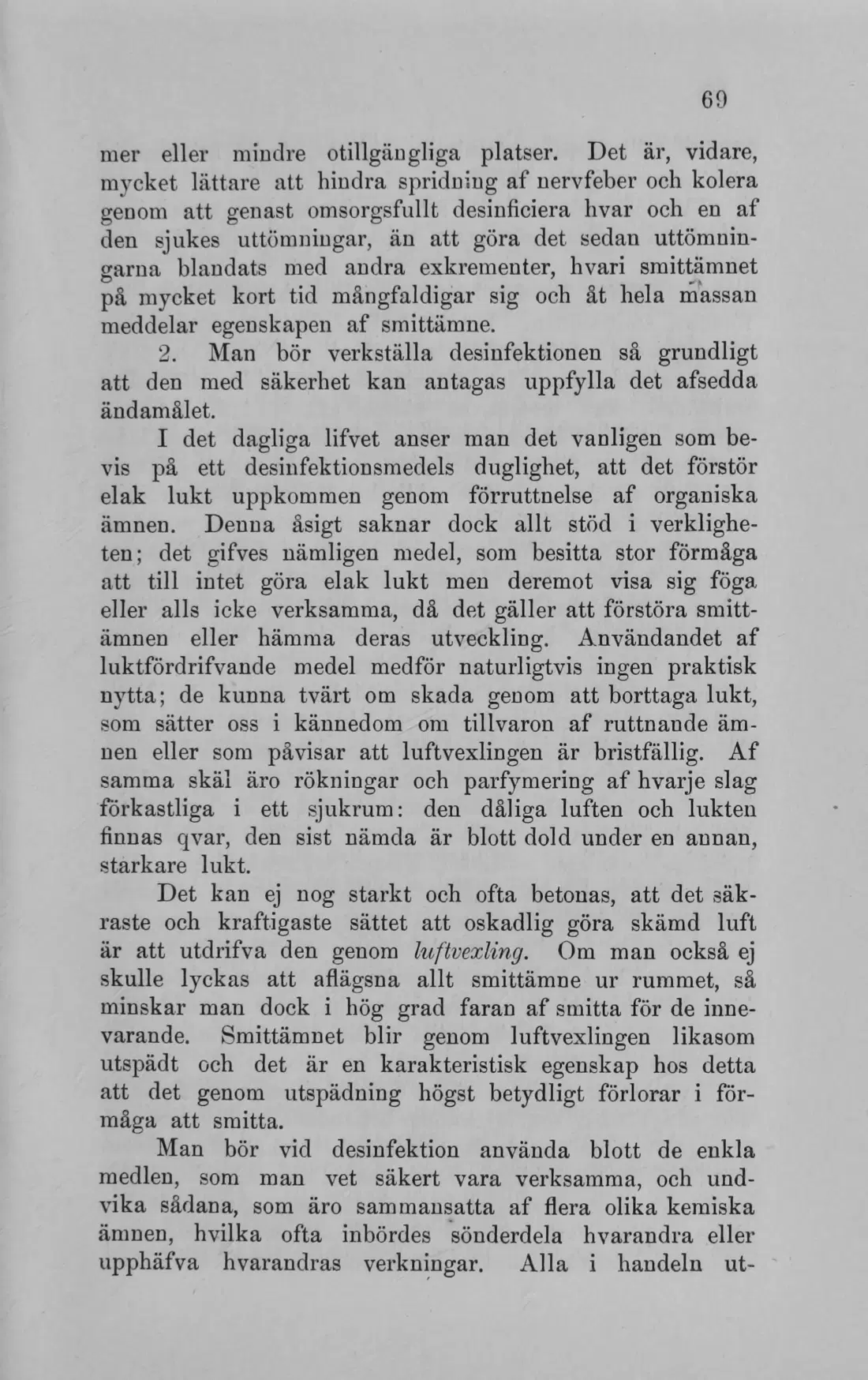 69

mer eller mindre otillgängliga platser. Det är, vidare, mycket lättare att hindra spridning af nervfeber och kolera genom att genast omsorgsfullt desinficiera hvar och en af den sjukes uttömningar, än att göra det sedan uttömningarna blandats med andra exkrementer, hvari smittämnet på mycket kort tid mångfaldigar sig och åt hela massan meddelar egenskapen af smittämne.

2. Man bör verkställa desinfektionen så grundligt att den med säkerhet kan antagas uppfylla det afsedda ändamålet.

I det dagliga lifvet anser man det vanligen som bevis på ett desinfektionsmedels duglighet, att det förstör elak lukt uppkommen genom förruttnelse af organiska ämnen. Denna åsigt saknar dock allt stöd i verkligheten; det gifves nämligen medel, som besitta stor förmåga att till intet göra elak lukt men deremot visa sig föga eller alls icke verksamma, då det gäller att förstöra smittämnen eller hämma deras utveckling. Användandet af luktfördrifvande medel medför naturligtvis ingen praktisk nytta; de kunna tvärt om skada genom att borttaga lukt, som sätter oss i kännedom om tillvaron af ruttnande ämnen eller som påvisar att luftvexlingen är bristfällig. Af samma skäl äro rökningar och parfymering af hvarje slag förkastliga i ett sjukrum: den dåliga luften och lukten finnas qvar, den sist nämda är blott dold under en annan, starkare lukt.

Det kan ej nog starkt och ofta betonas, att det säkraste och kraftigaste sättet att oskadlig göra skämd luft är att utdrifva den genom luftvexling. Om man också ej skulle lyckas att aflägsna allt smittämne ur rummet, så minskar man dock i hög grad faran af smitta för de innevarande. Smittämnet blir genom luftvexlingen likasom utspädt och det är en karakteristisk egenskap hos detta att det genom utspädning högst betydligt förlorar i förmåga att smitta.

Man bör vid desinfektion använda blott de enkla medlen, som man vet säkert vara verksamma, och undvika sådana, som äro sammansatta af flera olika kemiska ämnen, hvilka ofta inbördes sönderdela hvarandra eller upphäfva hvarandras verkningar. Alla i handeln ut-